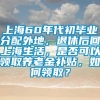 上海60年代初毕业分配外地，退休后回上海生活，是否可以领取养老金补贴，如何领取？